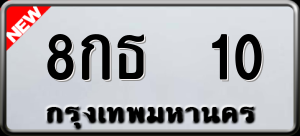 NEW

8กธ 10

กรุงเทพมหานคร